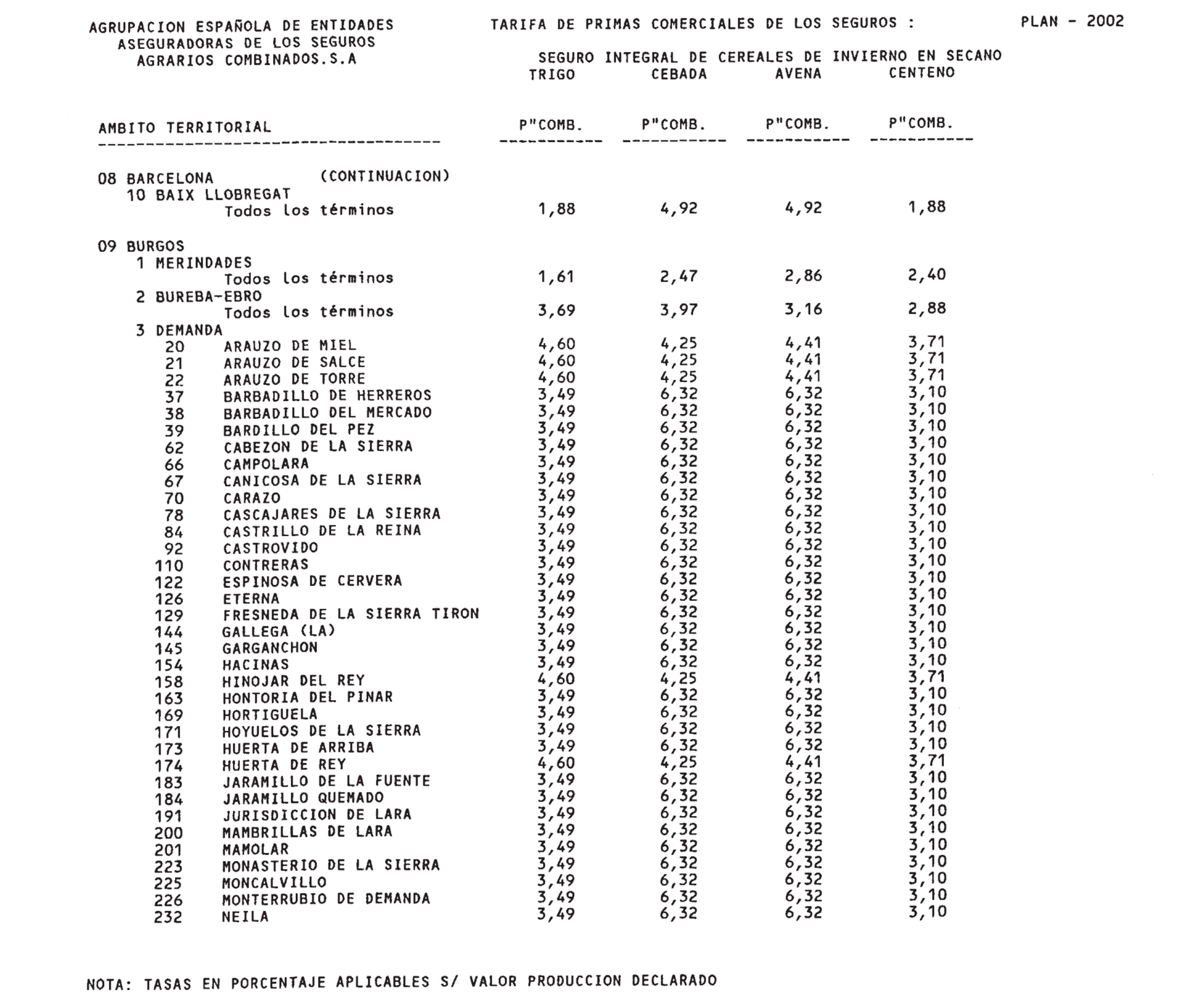 AGRUPACION ESPAÑOLA DE ENTIDADES
ASEGURADORAS DE LOS SEGUROS
AGRARIOS COMBINADOS.S.A

TARIFA DE PRIMAS COMERCIALES DE LOS SEGUROS :

PLAN - 2002

SEGURO INTEGRAL DE CEREALES DE INVIERNO EN SECANO

| AMBITO TERRITORIAL | TRIGO P"COMB. | CEBADA P"COMB. | AVENA P"COMB. | CENTENO P"COMB. |
|---|---|---|---|---|
| 08 BARCELONA (CONTINUACION) | | | | |
| 10 BAIX LLOBREGAT | | | | |
| Todos los términos | 1,88 | 4,92 | 4,92 | 1,88 |
| 09 BURGOS | | | | |
| 1 MERINDADES | | | | |
| Todos los términos | 1,61 | 2,47 | 2,86 | 2,40 |
| 2 BUREBA-EBRO | | | | |
| Todos los términos | 3,69 | 3,97 | 3,16 | 2,88 |
| 3 DEMANDA | | | | |
| 20 ARAUZO DE MIEL | 4,60 | 4,25 | 4,41 | 3,71 |
| 21 ARAUZO DE SALCE | 4,60 | 4,25 | 4,41 | 3,71 |
| 22 ARAUZO DE TORRE | 4,60 | 4,25 | 4,41 | 3,71 |
| 37 BARBADILLO DE HERREROS | 3,49 | 6,32 | 6,32 | 3,10 |
| 38 BARBADILLO DEL MERCADO | 3,49 | 6,32 | 6,32 | 3,10 |
| 39 BARDILLO DEL PEZ | 3,49 | 6,32 | 6,32 | 3,10 |
| 62 CABEZON DE LA SIERRA | 3,49 | 6,32 | 6,32 | 3,10 |
| 66 CAMPOLARA | 3,49 | 6,32 | 6,32 | 3,10 |
| 67 CANICOSA DE LA SIERRA | 3,49 | 6,32 | 6,32 | 3,10 |
| 70 CARAZO | 3,49 | 6,32 | 6,32 | 3,10 |
| 78 CASCAJARES DE LA SIERRA | 3,49 | 6,32 | 6,32 | 3,10 |
| 84 CASTRILLO DE LA REINA | 3,49 | 6,32 | 6,32 | 3,10 |
| 92 CASTROVIDO | 3,49 | 6,32 | 6,32 | 3,10 |
| 110 CONTRERAS | 3,49 | 6,32 | 6,32 | 3,10 |
| 122 ESPINOSA DE CERVERA | 3,49 | 6,32 | 6,32 | 3,10 |
| 126 ETERNA | 3,49 | 6,32 | 6,32 | 3,10 |
| 129 FRESNEDA DE LA SIERRA TIRON | 3,49 | 6,32 | 6,32 | 3,10 |
| 144 GALLEGA (LA) | 3,49 | 6,32 | 6,32 | 3,10 |
| 145 GARGANCHON | 3,49 | 6,32 | 6,32 | 3,10 |
| 154 HACINAS | 3,49 | 6,32 | 6,32 | 3,10 |
| 158 HINOJAR DEL REY | 4,60 | 4,25 | 4,41 | 3,71 |
| 163 HONTORIA DEL PINAR | 3,49 | 6,32 | 6,32 | 3,10 |
| 169 HORTIGUELA | 3,49 | 6,32 | 6,32 | 3,10 |
| 171 HOYUELOS DE LA SIERRA | 3,49 | 6,32 | 6,32 | 3,10 |
| 173 HUERTA DE ARRIBA | 3,49 | 6,32 | 6,32 | 3,10 |
| 174 HUERTA DE REY | 4,60 | 4,25 | 4,41 | 3,71 |
| 183 JARAMILLO DE LA FUENTE | 3,49 | 6,32 | 6,32 | 3,10 |
| 184 JARAMILLO QUEMADO | 3,49 | 6,32 | 6,32 | 3,10 |
| 191 JURISDICCION DE LARA | 3,49 | 6,32 | 6,32 | 3,10 |
| 200 MAMBRILLAS DE LARA | 3,49 | 6,32 | 6,32 | 3,10 |
| 201 MAMOLAR | 3,49 | 6,32 | 6,32 | 3,10 |
| 223 MONASTERIO DE LA SIERRA | 3,49 | 6,32 | 6,32 | 3,10 |
| 225 MONCALVILLO | 3,49 | 6,32 | 6,32 | 3,10 |
| 226 MONTERRUBIO DE DEMANDA | 3,49 | 6,32 | 6,32 | 3,10 |
| 232 NEILA | 3,49 | 6,32 | 6,32 | 3,10 |

NOTA: TASAS EN PORCENTAJE APLICABLES S/ VALOR PRODUCCION DECLARADO